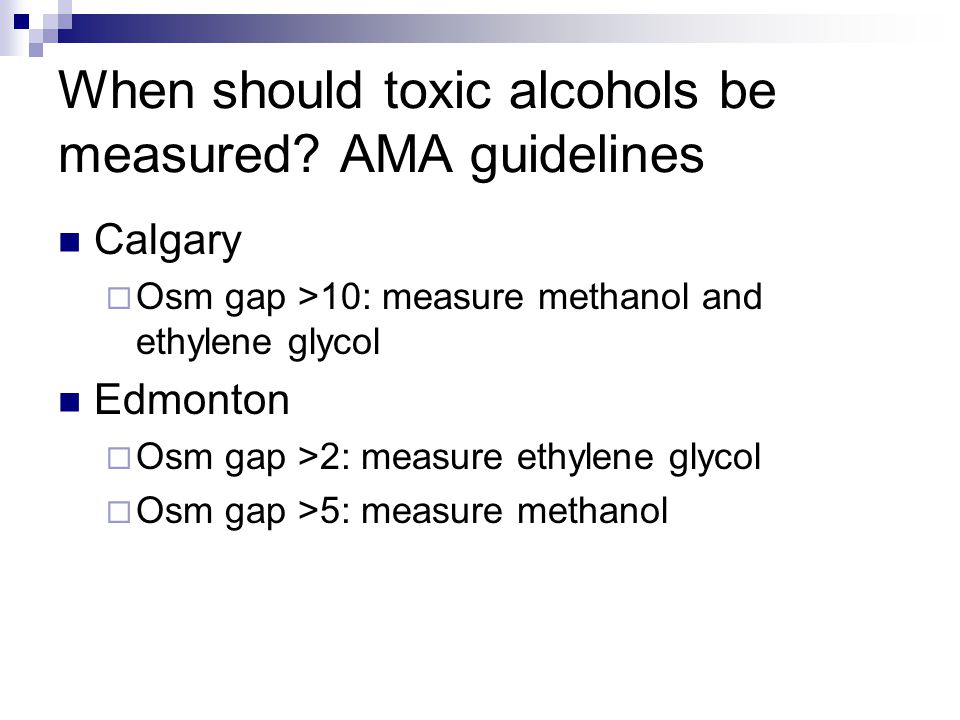 When should toxic alcohols be measured? AMA guidelines

Calgary

Osm gap >10: measure methanol and ethylene glycol

Edmonton

Osm gap >2: measure ethylene glycol

Osm gap >5: measure methanol